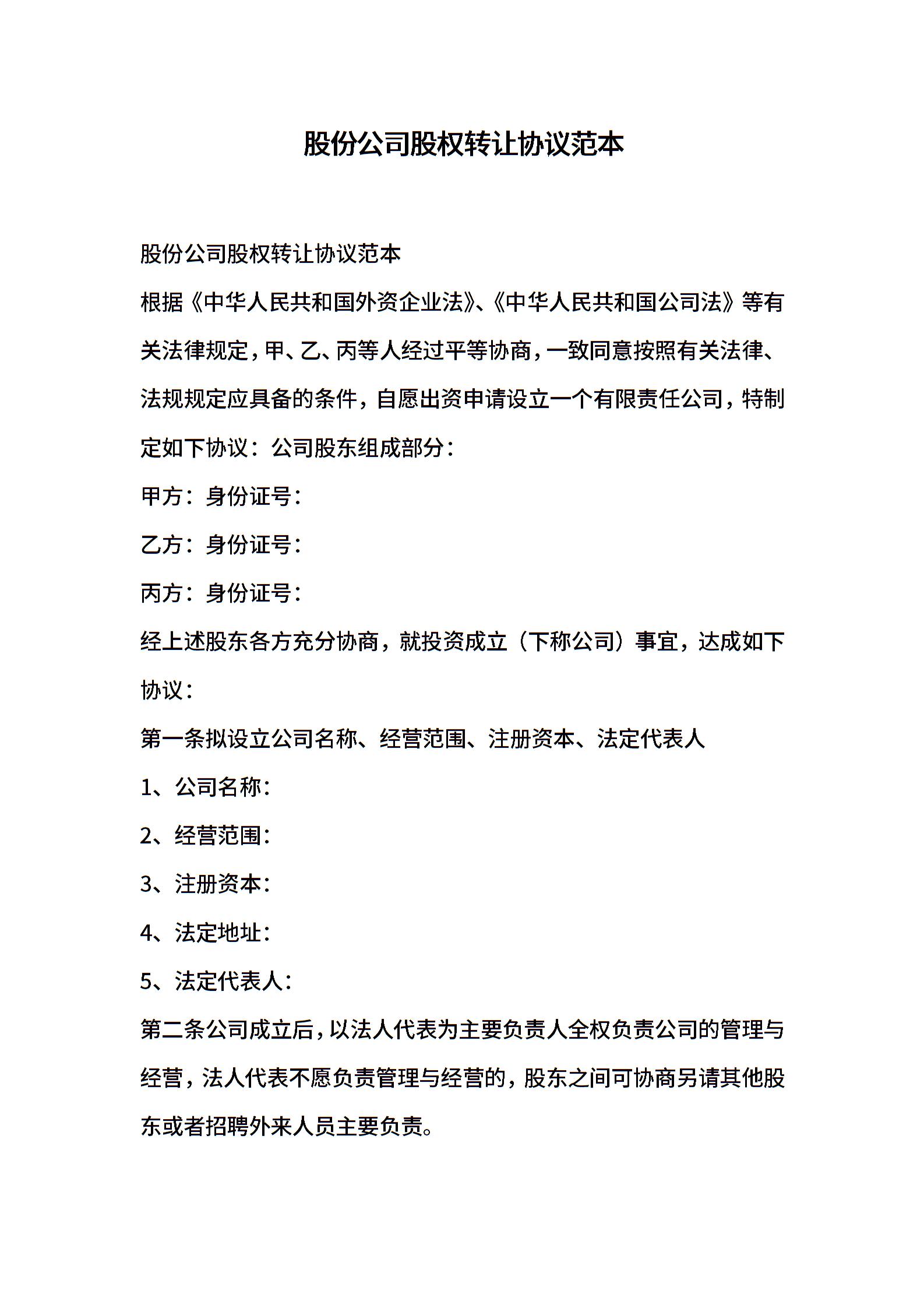 股份公司股权转让协议范本

股份公司股权转让协议范本

根据《中华人民共和国外资企业法》、《中华人民共和国公司法》等有关法律规定，甲、乙、丙等人经过平等协商，一致同意按照有关法律、法规规定应具备的条件，自愿出资申请设立一个有限责任公司，特制定如下协议：公司股东组成部分：

甲方：身份证号：

乙方：身份证号：

丙方：身份证号：

经上述股东各方充分协商，就投资成立（下称公司）事宜，达成如下协议：

第一条拟设立公司名称、经营范围、注册资本、法定代表人

1、公司名称：

2、经营范围：

3、注册资本：

4、法定地址：

5、法定代表人：

第二条公司成立后，以法人代表为主要负责人全权负责公司的管理与经营，法人代表不愿负责管理与经营的，股东之间可协商另请其他股东或者招聘外来人员主要负责。